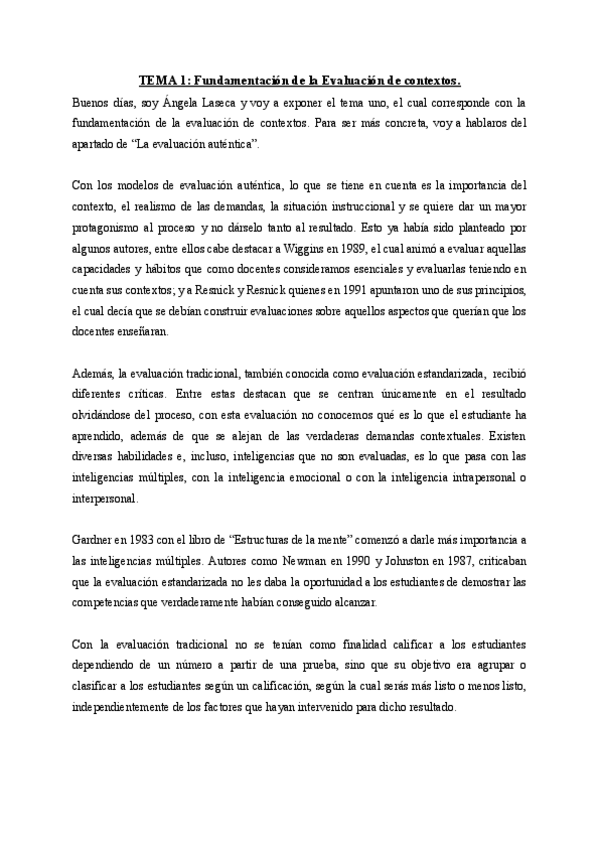 TEMA 1: Fundamentación de la Evaluación de contextos.

Buenos días, soy Ángela Laseca y voy a exponer el tema uno, el cual corresponde con la fundamentación de la evaluación de contextos. Para ser más concreta, voy a hablaros del apartado de "La evaluación auténtica".

Con los modelos de evaluación auténtica, lo que se tiene en cuenta es la importancia del contexto, el realismo de las demandas, la situación instruccional y se quiere dar un mayor protagonismo al proceso y no dárselo tanto al resultado. Esto ya había sido planteado por algunos autores, entre ellos cabe destacar a Wiggins en 1989, el cual animó a evaluar aquellas capacidades y hábitos que como docentes consideramos esenciales y evaluarlas teniendo en cuenta sus contextos; y a Resnick y Resnick quienes en 1991 apuntaron uno de sus principios, el cual decía que se debían construir evaluaciones sobre aquellos aspectos que querían que los docentes enseñaran.

Además, la evaluación tradicional, también conocida como evaluación estandarizada, recibió diferentes críticas. Entre estas destacan que se centran únicamente en el resultado olvidándose del proceso, con esta evaluación no conocemos qué es lo que el estudiante ha aprendido, además de que se alejan de las verdaderas demandas contextuales. Existen diversas habilidades e, incluso, inteligencias que no son evaluadas, es lo que pasa con las inteligencias múltiples, con la inteligencia emocional o con la inteligencia intrapersonal o interpersonal.

Gardner en 1983 con el libro de "Estructuras de la mente" comenzó a darle más importancia a las inteligencias múltiples. Autores como Newman en 1990 y Johnston en 1987, criticaban que la evaluación estandarizada no les daba la oportunidad a los estudiantes de demostrar las competencias que verdaderamente habían conseguido alcanzar.

Con la evaluación tradicional no se tenían como finalidad calificar a los estudiantes dependiendo de un número a partir de una prueba, sino que su objetivo era agrupar o clasificar a los estudiantes según un calificación, según la cual serás más listo o menos listo, independientemente de los factores que hayan intervenido para dicho resultado.